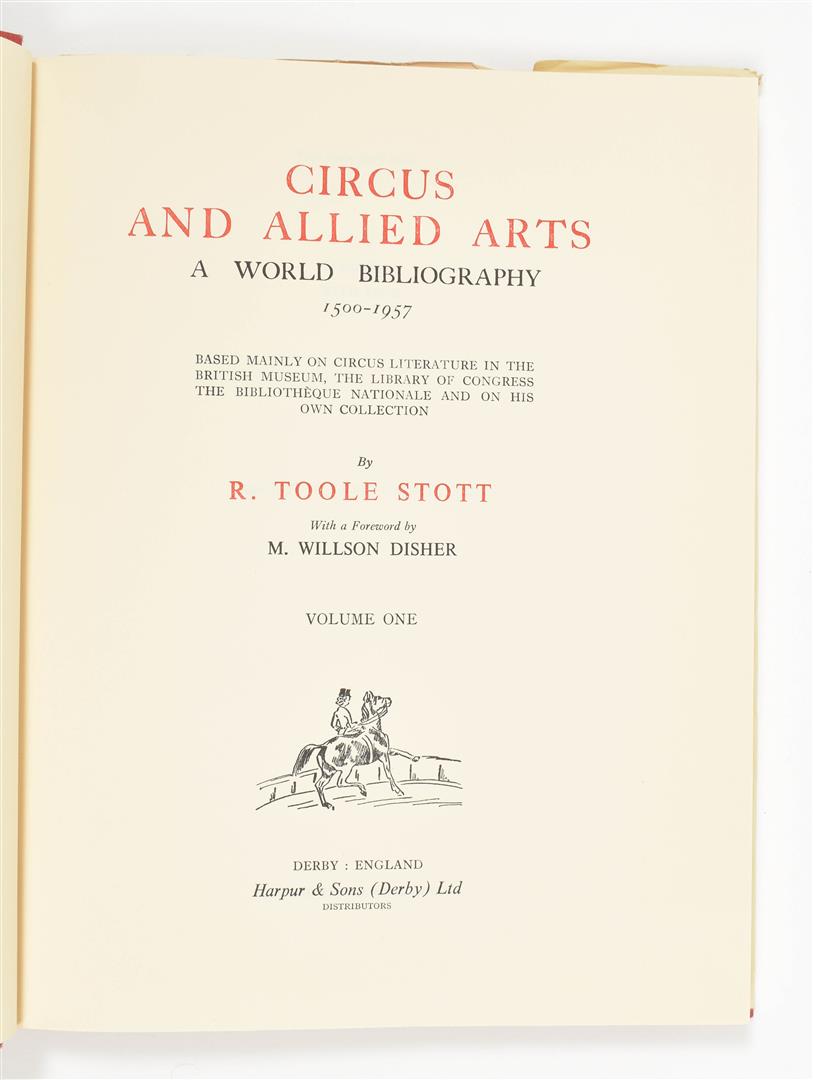 CIRCUS
AND ALLIED ARTS
A WORLD BIBLIOGRAPHY
1500-1957

BASED MAINLY ON CIRCUS LITERATURE IN THE BRITISH MUSEUM, THE LIBRARY OF CONGRESS THE BIBLIOTHÈQUE NATIONALE AND ON HIS OWN COLLECTION

By
R. TOOLE STOTT

With a Foreword by
M. WILLSON DISHER

VOLUME ONE

DERBY : ENGLAND
Harpur & Sons (Derby) Ltd
DISTRIBUTORS